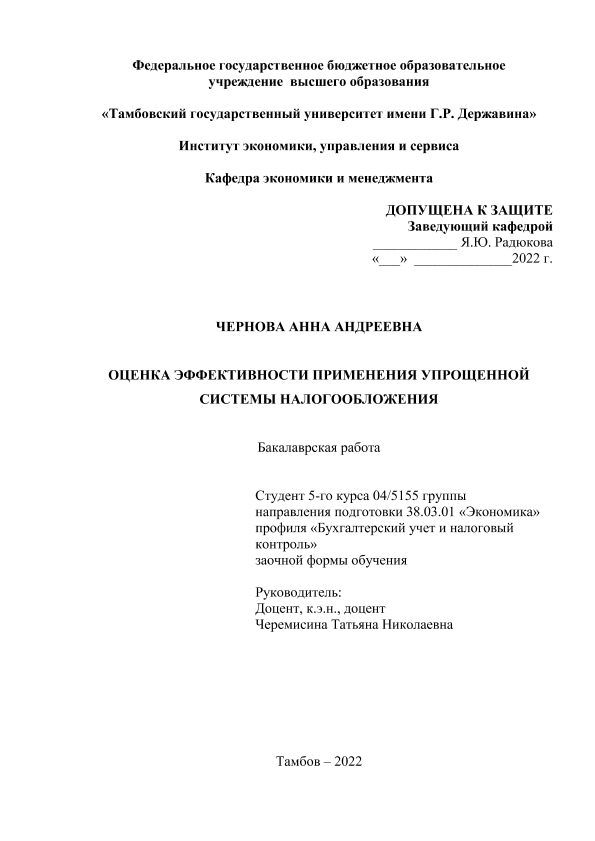 Федеральное государственное бюджетное образовательное учреждение высшего образования

«Тамбовский государственный университет имени Г.Р. Державина»

Институт экономики, управления и сервиса

Кафедра экономики и менеджмента

ДОПУЩЕНА К ЗАЩИТЕ
Заведующий кафедрой
____________ Я.Ю. Радюкова
«___» ______________2022 г.

ЧЕРНОВА АННА АНДРЕЕВНА

ОЦЕНКА ЭФФЕКТИВНОСТИ ПРИМЕНЕНИЯ УПРОЩЕННОЙ СИСТЕМЫ НАЛОГООБЛОЖЕНИЯ

Бакалаврская работа

Студент 5-го курса 04/5155 группы
направления подготовки 38.03.01 «Экономика»
профиля «Бухгалтерский учет и налоговый контроль»
заочной формы обучения

Руководитель:
Доцент, к.э.н., доцент
Черемисина Татьяна Николаевна

Тамбов – 2022